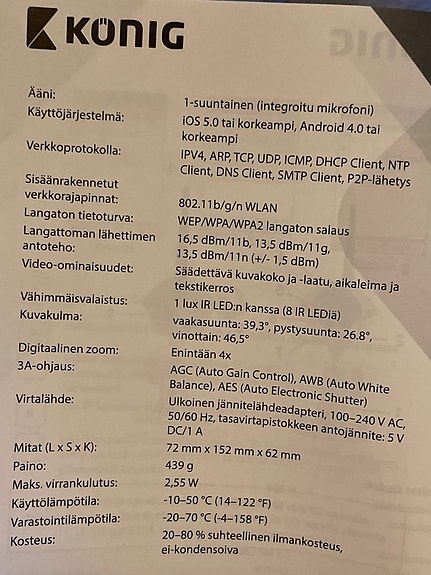 KÖNIG

| | |
|---|---|
| Ääni: | 1-suuntainen (integroitu mikrofoni) |
| Käyttöjärjestelmä: | iOS 5.0 tai korkeampi, Android 4.0 tai korkeampi |
| Verkkoprotokolla: | IPV4, ARP, TCP, UDP, ICMP, DHCP Client, NTP Client, DNS Client, SMTP Client, P2P-lähetys |
| Sisäänrakennetut verkkorajapinnat: | 802.11b/g/n WLAN |
| Langaton tietoturva: | WEP/WPA/WPA2 langaton salaus |
| Langattoman lähettimen antoteho: | 16,5 dBm/11b, 13,5 dBm/11g, 13,5 dBm/11n (+/- 1,5 dBm) |
| Video-ominaisuudet: | Säädettävä kuvakoko ja -laatu, aikaleima ja tekstikerros |
| Vähimmäisvalaistus: | 1 lux IR LED:n kanssa (8 IR LEDiä) |
| Kuvakulma: | vaakasuunta: 39,3°, pystysuunta: 26.8°, vinottain: 46,5° |
| Digitaalinen zoom: | Enintään 4x |
| 3A-ohjaus: | AGC (Auto Gain Control), AWB (Auto White Balance), AES (Auto Electronic Shutter) |
| Virtalähde: | Ulkoinen jännitelähdeadapteri, 100–240 V AC, 50/60 Hz, tasavirtapistokkeen antojännite: 5 V DC/1 A |
| Mitat (L x S x K): | 72 mm x 152 mm x 62 mm |
| Paino: | 439 g |
| Maks. virrankulutus: | 2,55 W |
| Käyttölämpötila: | -10–50 °C (14–122 °F) |
| Varastointilämpötila: | -20–70 °C (-4–158 °F) |
| Kosteus: | 20–80 % suhteellinen ilmankosteus, ei-kondensoiva |